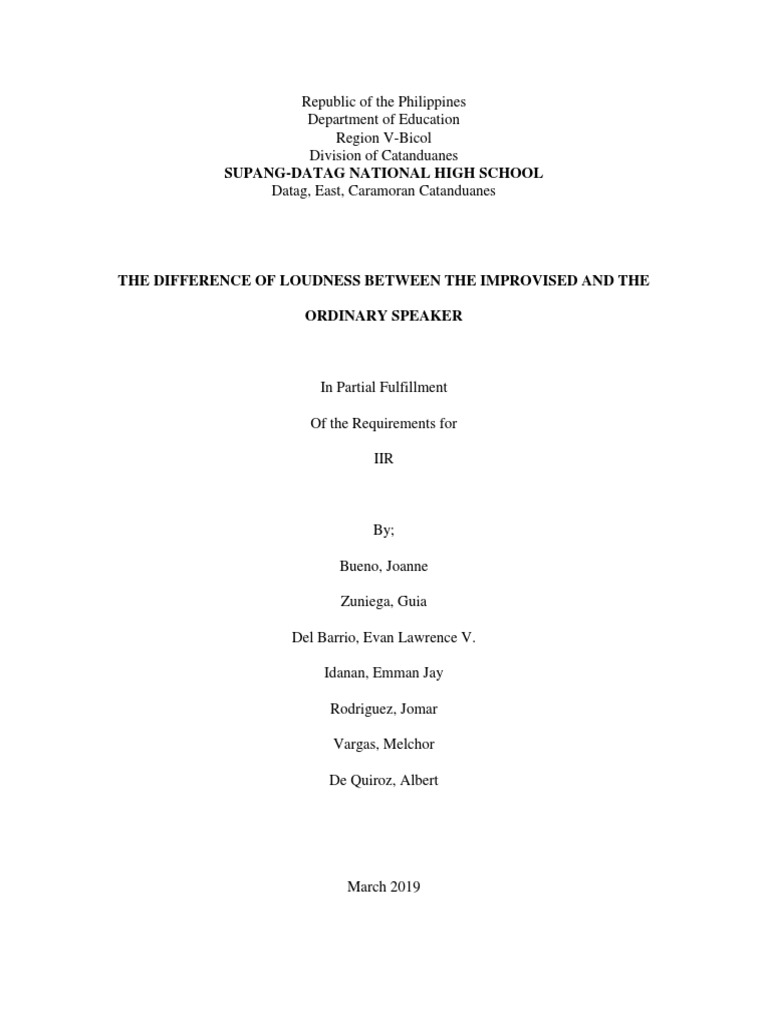 Republic of the Philippines
Department of Education
Region V-Bicol
Division of Catanduanes
SUPANG-DATAG NATIONAL HIGH SCHOOL
Datag, East, Caramoran Catanduanes

THE DIFFERENCE OF LOUDNESS BETWEEN THE IMPROVISED AND THE ORDINARY SPEAKER

In Partial Fulfillment

Of the Requirements for

IIR

By;

Bueno, Joanne

Zuniega, Guia

Del Barrio, Evan Lawrence V.

Idanan, Emman Jay

Rodriguez, Jomar

Vargas, Melchor

De Quiroz, Albert

March 2019